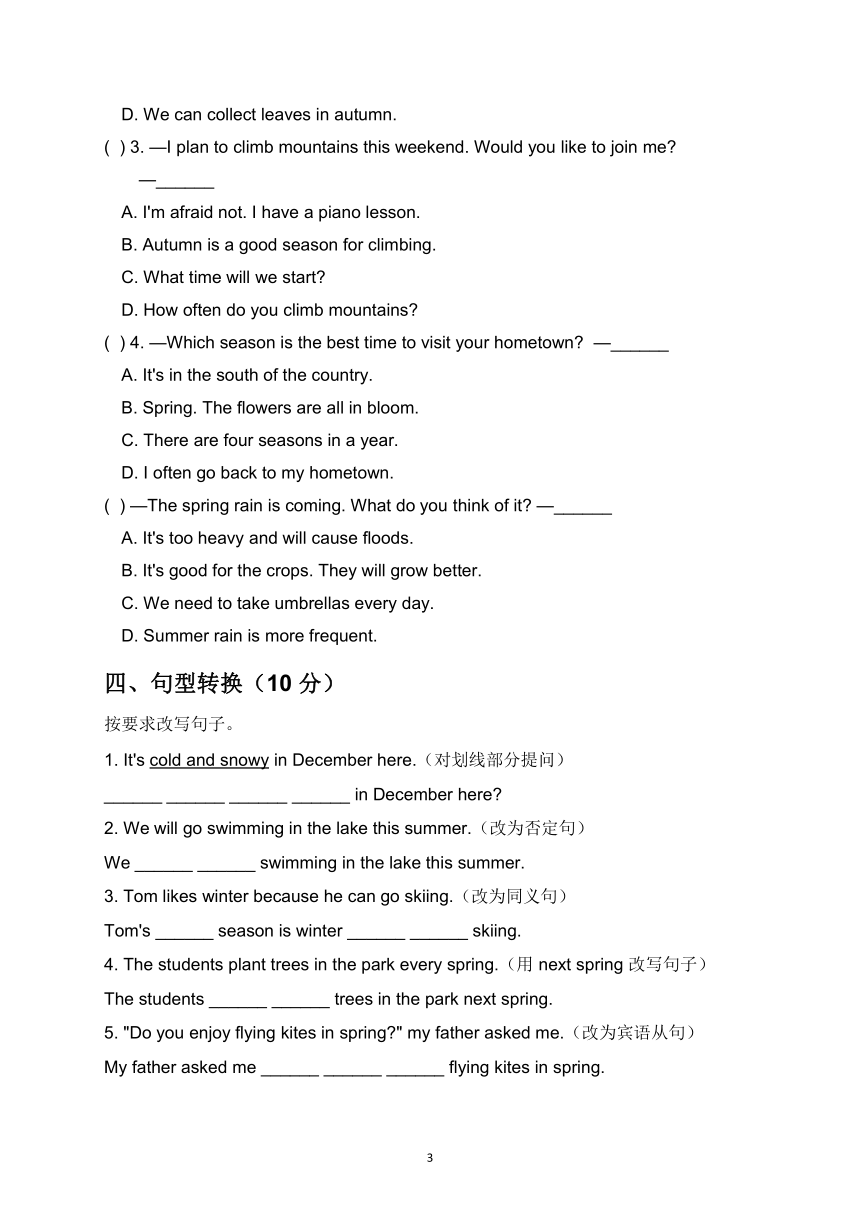 D. We can collect leaves in autumn.

( ) 3. —I plan to climb mountains this weekend. Would you like to join me?
—______

A. I'm afraid not. I have a piano lesson.

B. Autumn is a good season for climbing.

C. What time will we start?

D. How often do you climb mountains?

( ) 4. —Which season is the best time to visit your hometown? —______

A. It's in the south of the country.

B. Spring. The flowers are all in bloom.

C. There are four seasons in a year.

D. I often go back to my hometown.

( ) —The spring rain is coming. What do you think of it? —______

A. It's too heavy and will cause floods.

B. It's good for the crops. They will grow better.

C. We need to take umbrellas every day.

D. Summer rain is more frequent.

四、句型转换（10 分）

按要求改写句子。

1. It's cold and snowy in December here.（对划线部分提问）

______ ______ ______ ______ in December here?

2. We will go swimming in the lake this summer.（改为否定句）

We ______ ______ swimming in the lake this summer.

3. Tom likes winter because he can go skiing.（改为同义句）

Tom's ______ season is winter ______ ______ skiing.

4. The students plant trees in the park every spring.（用 next spring 改写句子）

The students ______ ______ trees in the park next spring.

5. "Do you enjoy flying kites in spring?" my father asked me.（改为宾语从句）

My father asked me ______ ______ ______ flying kites in spring.

3